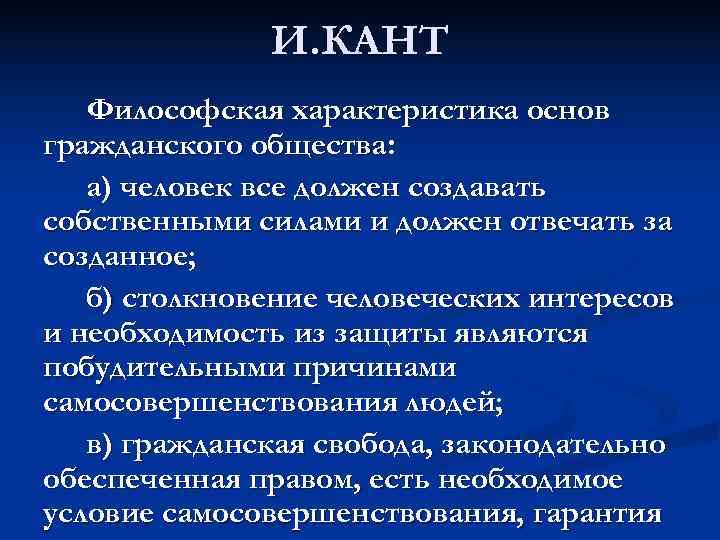 И.КАНТ

Философская характеристика основ гражданского общества:

а) человек все должен создавать собственными силами и должен отвечать за созданное;

б) столкновение человеческих интересов и необходимость из защиты являются побудительными причинами самосовершенствования людей;

в) гражданская свобода, законодательно обеспеченная правом, есть необходимое условие самосовершенствования, гарантия